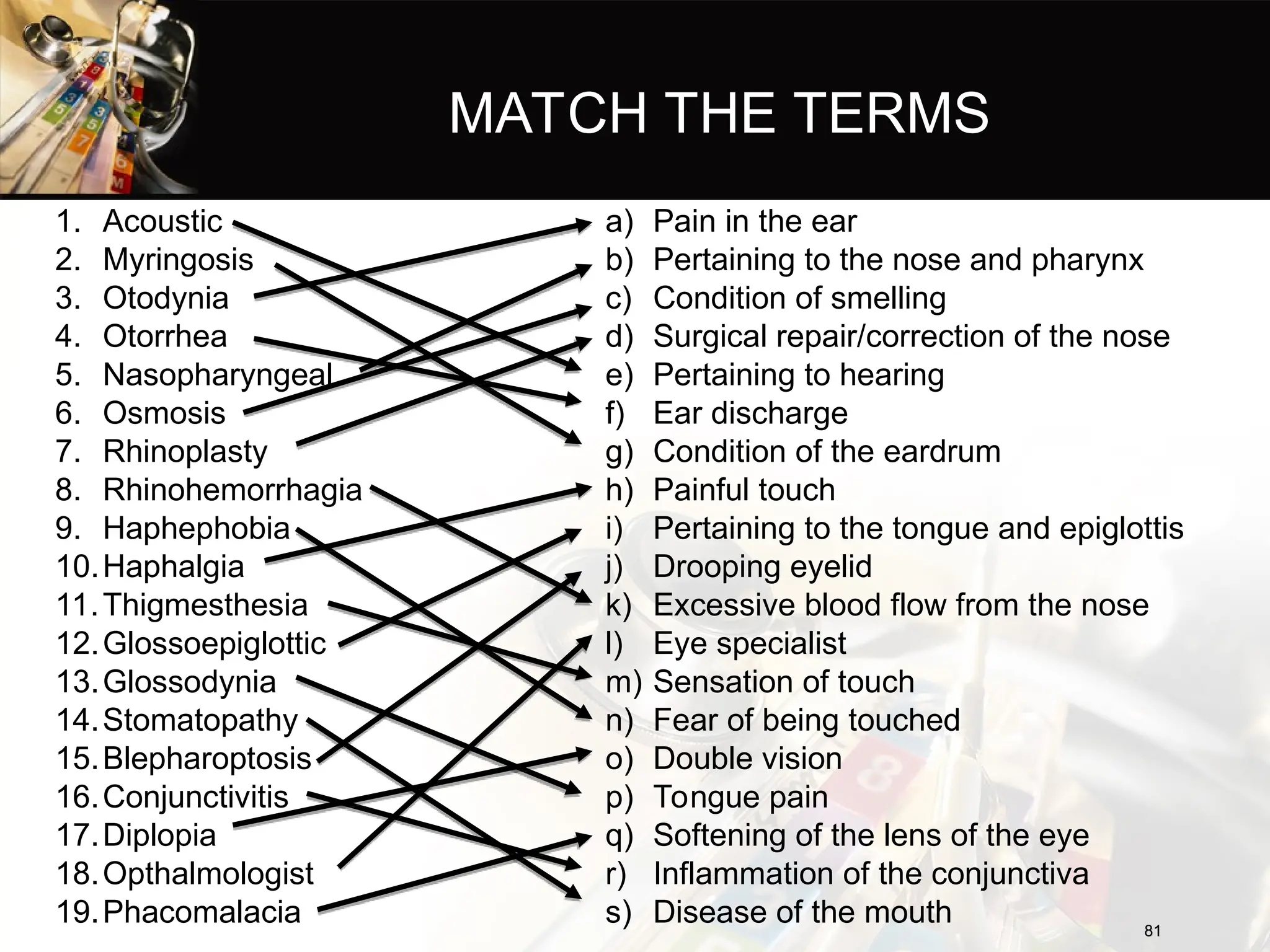 MATCH THE TERMS

1. Acoustic
2. Myringosis
3. Otodynia
4. Otorrhea
5. Nasopharyngeal
6. Osmosis
7. Rhinoplasty
8. Rhinohemorrhagia
9. Haphephobia
10. Haphalgia
11. Thigmesthesia
12. Glossoepiglottic
13. Glossodynia
14. Stomatopathy
15. Blepharoptosis
16. Conjunctivitis
17. Diplopia
18. Opthalmologist
19. Phacomalacia

a) Pain in the ear
b) Pertaining to the nose and pharynx
c) Condition of smelling
d) Surgical repair/correction of the nose
e) Pertaining to hearing
f) Ear discharge
g) Condition of the eardrum
h) Painful touch
i) Pertaining to the tongue and epiglottis
j) Drooping eyelid
k) Excessive blood flow from the nose
l) Eye specialist
m) Sensation of touch
n) Fear of being touched
o) Double vision
p) Tongue pain
q) Softening of the lens of the eye
r) Inflammation of the conjunctiva
s) Disease of the mouth

81